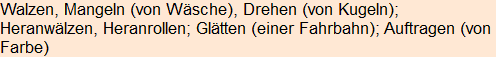 Walzen, Mangeln (von Wäsche), Drehen (von Kugeln); Heranwälzen, Heranrollen; Glätten (einer Fahrbahn); Auftragen (von Farbe)